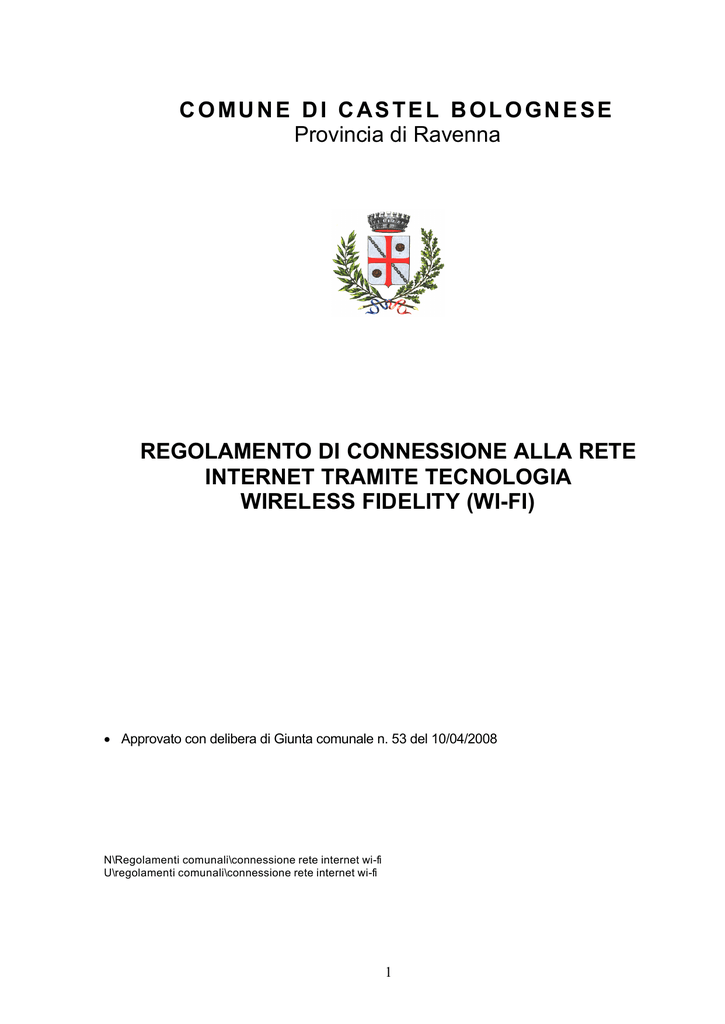 COMUNE DI CASTEL BOLOGNESE
Provincia di Ravenna

REGOLAMENTO DI CONNESSIONE ALLA RETE INTERNET TRAMITE TECNOLOGIA WIRELESS FIDELITY (WI-FI)

• Approvato con delibera di Giunta comunale n. 53 del 10/04/2008

N\Regolamenti comunali\connessione rete internet wi-fi
U\regolamenti comunali\connessione rete internet wi-fi

1